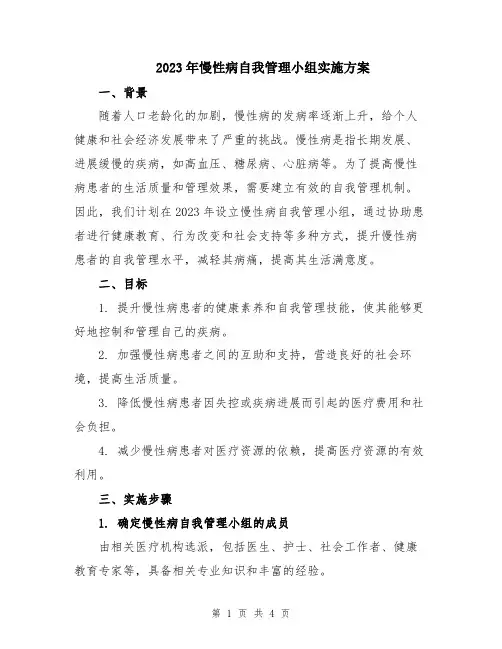 2023年慢性病自我管理小组实施方案

一、背景

随着人口老龄化的加剧，慢性病的发病率逐渐上升，给个人健康和社会经济发展带来了严重的挑战。慢性病是指长期发展、进展缓慢的疾病，如高血压、糖尿病、心脏病等。为了提高慢性病患者的生活质量和管理效果，需要建立有效的自我管理机制。因此，我们计划在2023年设立慢性病自我管理小组，通过协助患者进行健康教育、行为改变和社会支持等多种方式，提升慢性病患者的自我管理水平，减轻其病痛，提高其生活满意度。

二、目标

1. 提升慢性病患者的健康素养和自我管理技能，使其能够更好地控制和管理自己的疾病。

2. 加强慢性病患者之间的互助和支持，营造良好的社会环境，提高生活质量。

3. 降低慢性病患者因失控或疾病进展而引起的医疗费用和社会负担。

4. 减少慢性病患者对医疗资源的依赖，提高医疗资源的有效利用。

三、实施步骤

1. 确定慢性病自我管理小组的成员

由相关医疗机构选派，包括医生、护士、社会工作者、健康教育专家等，具备相关专业知识和丰富的经验。

第 1 页 共 4 页